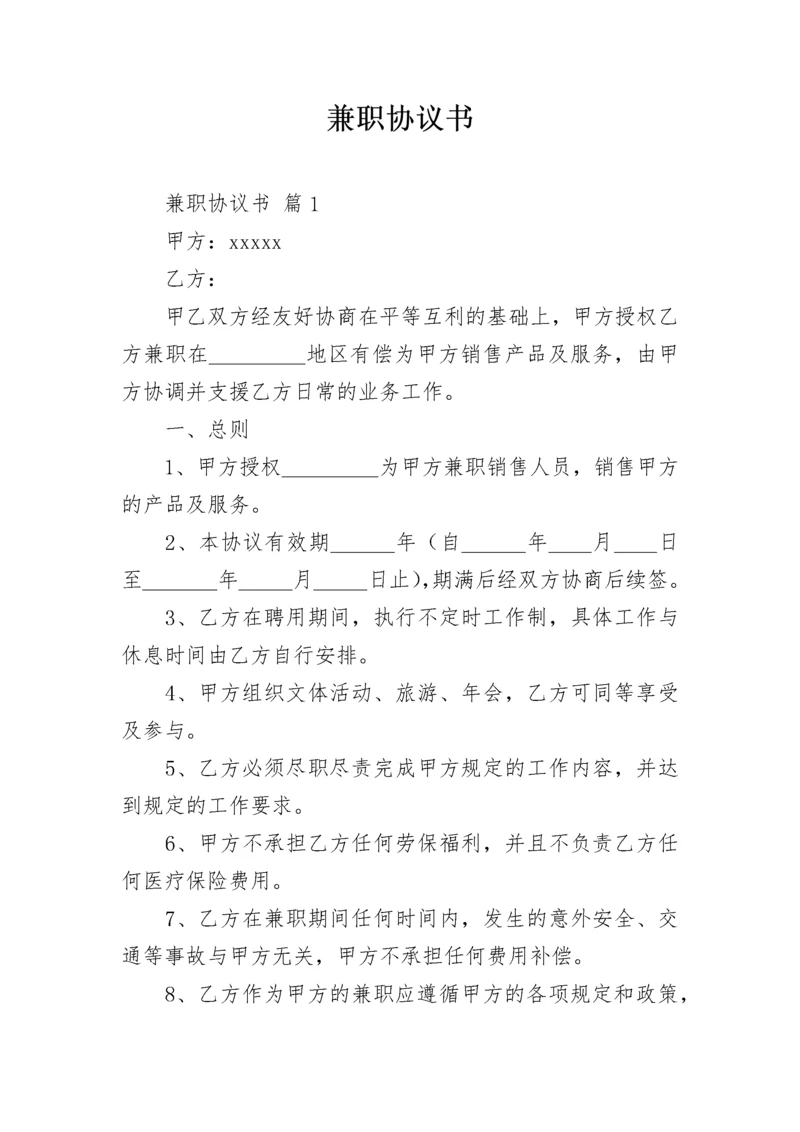 兼职协议书

兼职协议书 篇1

甲方：xxxxx

乙方：

甲乙双方经友好协商在平等互利的基础上，甲方授权乙方兼职在_________地区有偿为甲方销售产品及服务，由甲方协调并支援乙方日常的业务工作。

一、总则

1、甲方授权_________为甲方兼职销售人员，销售甲方的产品及服务。

2、本协议有效期______年（自______年____月____日至_______年_____月_____日止），期满后经双方协商后续签。

3、乙方在聘用期间，执行不定时工作制，具体工作与休息时间由乙方自行安排。

4、甲方组织文体活动、旅游、年会，乙方可同等享受及参与。

5、乙方必须尽职尽责完成甲方规定的工作内容，并达到规定的工作要求。

6、甲方不承担乙方任何劳保福利，并且不负责乙方任何医疗保险费用。

7、乙方在兼职期间任何时间内，发生的意外安全、交通等事故与甲方无关，甲方不承担任何费用补偿。

8、乙方作为甲方的兼职应遵循甲方的各项规定和政策，